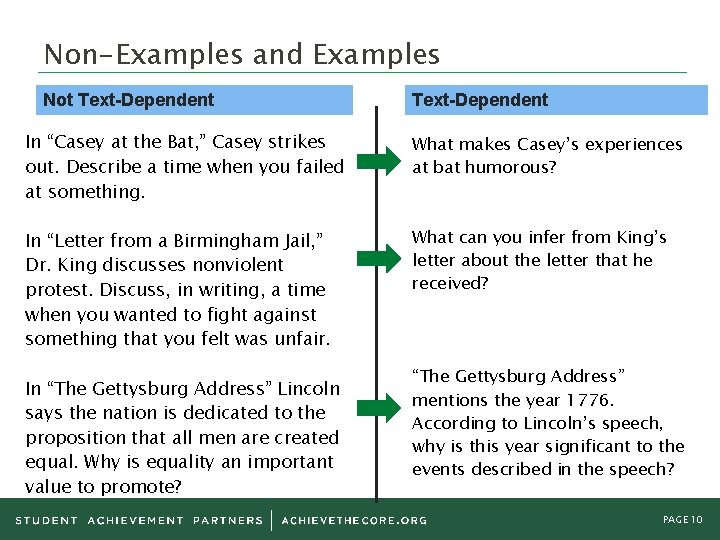 Non-Examples and Examples

Not Text-Dependent

In "Casey at the Bat," Casey strikes out. Describe a time when you failed at something.

In "Letter from a Birmingham Jail," Dr. King discusses nonviolent protest. Discuss, in writing, a time when you wanted to fight against something that you felt was unfair.

In "The Gettysburg Address" Lincoln says the nation is dedicated to the proposition that all men are created equal. Why is equality an important value to promote?

Text-Dependent

What makes Casey's experiences at bat humorous?

What can you infer from King's letter about the letter that he received?

"The Gettysburg Address" mentions the year 1776. According to Lincoln's speech, why is this year significant to the events described in the speech?

STUDENT ACHIEVEMENT PARTNERS | ACHIEVETHECORE.ORG

PAGE 10